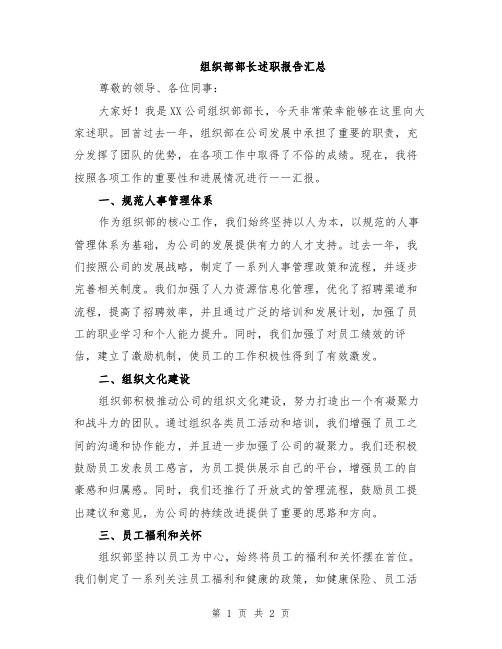 组织部部长述职报告汇总

尊敬的领导、各位同事：

大家好！我是XX公司组织部部长，今天非常荣幸能够在这里向大家述职。回首过去一年，组织部在公司发展中承担了重要的职责，充分发挥了团队的优势，在各项工作中取得了不俗的成绩。现在，我将按照各项工作的重要性和进展情况进行一一汇报。

一、规范人事管理体系

作为组织部的核心工作，我们始终坚持以人为本，以规范的人事管理体系为基础，为公司的发展提供有力的人才支持。过去一年，我们按照公司的发展战略，制定了一系列人事管理政策和流程，并逐步完善相关制度。我们加强了人力资源信息化管理，优化了招聘渠道和流程，提高了招聘效率，并且通过广泛的培训和发展计划，加强了员工的职业学习和个人能力提升。同时，我们加强了对员工绩效的评估，建立了激励机制，使员工的工作积极性得到了有效激发。

二、组织文化建设

组织部积极推动公司的组织文化建设，努力打造出一个有凝聚力和战斗力的团队。通过组织各类员工活动和培训，我们增强了员工之间的沟通和协作能力，并且进一步加强了公司的凝聚力。我们还积极鼓励员工发表员工感言，为员工提供展示自己的平台，增强员工的自豪感和归属感。同时，我们还推行了开放式的管理流程，鼓励员工提出建议和意见，为公司的持续改进提供了重要的思路和方向。

三、员工福利和关怀

组织部坚持以员工为中心，始终将员工的福利和关怀摆在首位。我们制定了一系列关注员工福利和健康的政策，如健康保险、员工活

第 1 页 共 2 页